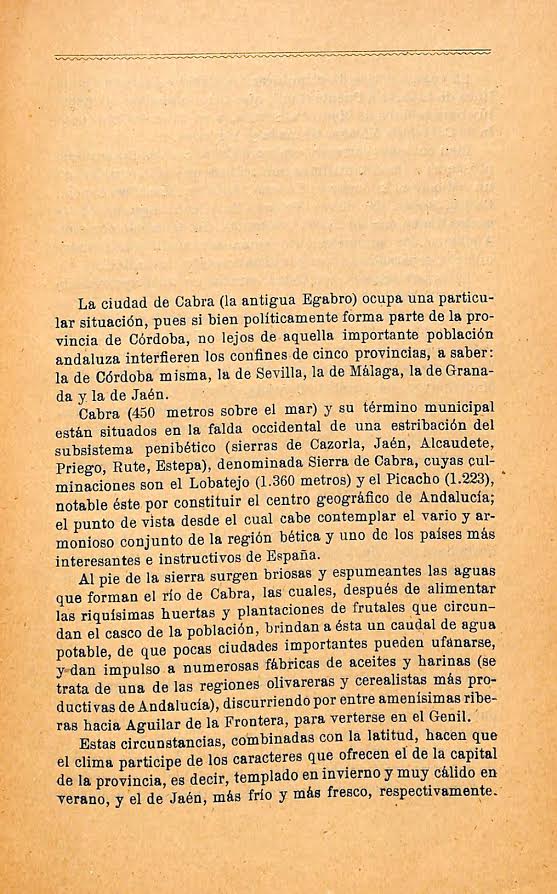 La ciudad de Cabra (la antigua Egabro) ocupa una particular situación, pues si bien políticamente forma parte de la provincia de Córdoba, no lejos de aquella importante población andaluza interfieren los confines de cinco provincias, a saber: la de Córdoba misma, la de Sevilla, la de Málaga, la de Granada y la de Jaén.

Cabra (450 metros sobre el mar) y su término municipal están situados en la falda occidental de una estribación del subsistema penibético (sierras de Cazorla, Jaén, Alcaudete, Priego, Rute, Estepa), denominada Sierra de Cabra, cuyas culminaciones son el Lobatejo (1.360 metros) y el Picacho (1.223), notable éste por constituir el centro geográfico de Andalucía; el punto de vista desde el cual cabe contemplar el vario y armonioso conjunto de la región bética y uno de los países más interesantes e instructivos de España.

Al pie de la sierra surgen briosas y espumeantes las aguas que forman el río de Cabra, las cuales, después de alimentar las riquísimas huertas y plantaciones de frutales que circundan el casco de la población, brindan a ésta un caudal de agua potable, de que pocas ciudades importantes pueden ufanarse, y dan impulso a numerosas fábricas de aceites y harinas (se trata de una de las regiones olivareras y cerealistas más productivas de Andalucía), discurriendo por entre amenísimas riberas hacia Aguilar de la Frontera, para verterse en el Genil.

Estas circunstancias, combinadas con la latitud, hacen que el clima participe de los caracteres que ofrecen el de la capital de la provincia, es decir, templado en invierno y muy cálido en verano, y el de Jaén, más frío y más fresco, respectivamente.